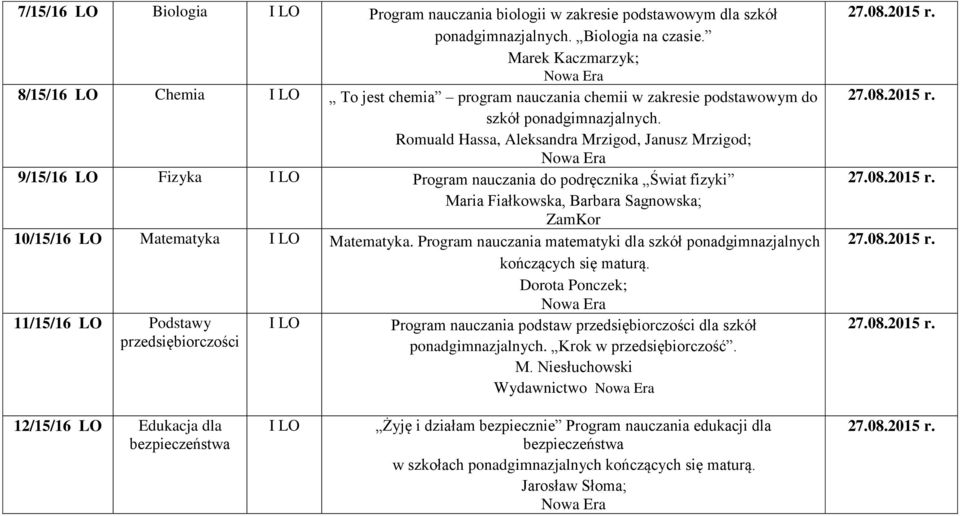 | 7/15/16 LO | Biologia | I LO | Program nauczania biologii w zakresie podstawowym dla szkół ponadgimnazjalnych. „Biologia na czasie.” Marek Kaczmarzyk; Nowa Era | 27.08.2015 r. |
|---|---|---|---|---|
| 8/15/16 LO | Chemia | I LO | „ To jest chemia” – program nauczania chemii w zakresie podstawowym do szkół ponadgimnazjalnych. Romuald Hassa, Aleksandra Mrzigod, Janusz Mrzigod; Nowa Era | 27.08.2015 r. |
| 9/15/16 LO | Fizyka | I LO | Program nauczania do podręcznika „Świat fizyki” Maria Fiałkowska, Barbara Sagnowska; ZamKor | 27.08.2015 r. |
| 10/15/16 LO | Matematyka | I LO | Matematyka. Program nauczania matematyki dla szkół ponadgimnazjalnych kończących się maturą. Dorota Ponczek; Nowa Era | 27.08.2015 r. |
| 11/15/16 LO | Podstawy przedsiębiorczości | I LO | Program nauczania podstaw przedsiębiorczości dla szkół ponadgimnazjalnych. „Krok w przedsiębiorczość”. M. Niesłuchowski Wydawnictwo Nowa Era | 27.08.2015 r. |
| 12/15/16 LO | Edukacja dla bezpieczeństwa | I LO | „Żyję i działam bezpiecznie” Program nauczania edukacji dla bezpieczeństwa w szkołach ponadgimnazjalnych kończących się maturą. Jarosław Słoma; Nowa Era | 27.08.2015 r. |